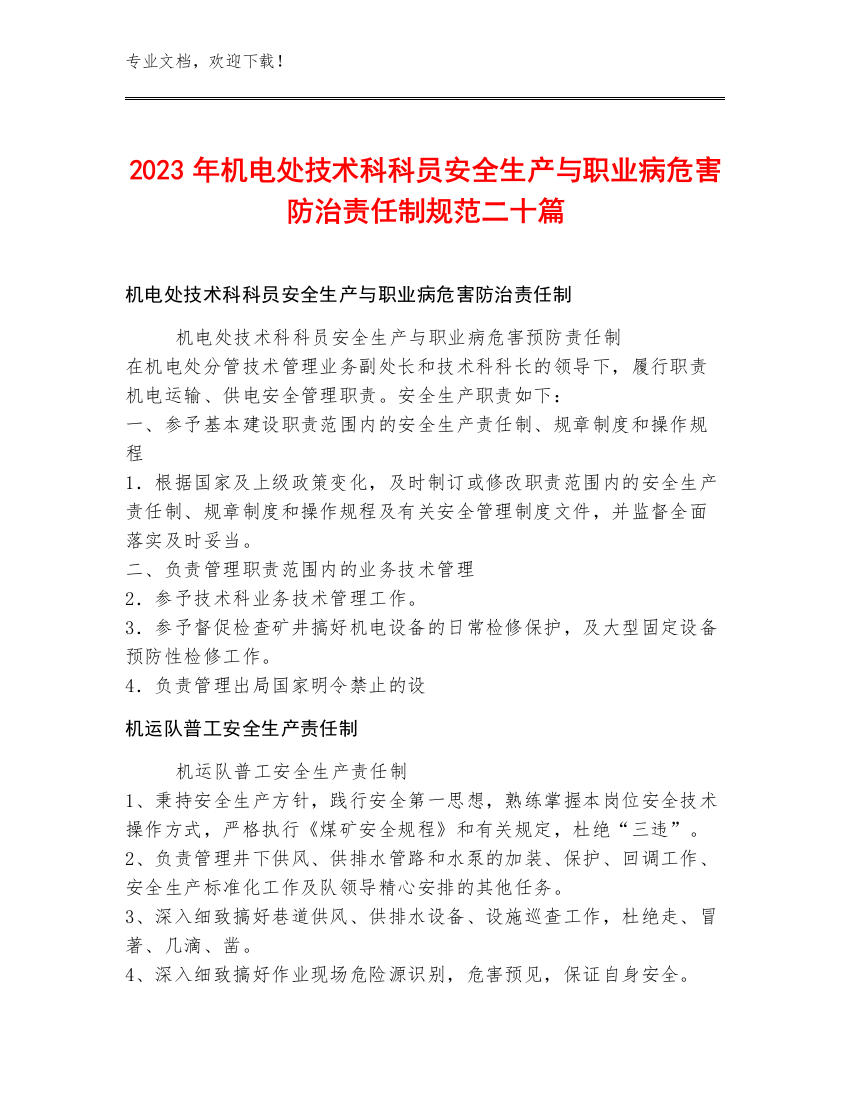 专业文档，欢迎下载！

2023年机电处技术科科员安全生产与职业病危害防治责任制规范二十篇

机电处技术科科员安全生产与职业病危害防治责任制

机电处技术科科员安全生产与职业病危害预防责任制
在机电处分管技术管理业务副处长和技术科科长的领导下，履行职责机电运输、供电安全管理职责。安全生产职责如下：
一、参予基本建设职责范围内的安全生产责任制、规章制度和操作规程
1．根据国家及上级政策变化，及时制订或修改职责范围内的安全生产责任制、规章制度和操作规程及有关安全管理制度文件，并监督全面落实及时妥当。
二、负责管理职责范围内的业务技术管理
2．参予技术科业务技术管理工作。
3．参予督促检查矿井搞好机电设备的日常检修保护，及大型固定设备预防性检修工作。
4．负责管理出局国家明令禁止的设

机运队普工安全生产责任制

机运队普工安全生产责任制
1、秉持安全生产方针，践行安全第一思想，熟练掌握本岗位安全技术操作方式，严格执行《煤矿安全规程》和有关规定，杜绝“三违”。
2、负责管理井下供风、供排水管路和水泵的加装、保护、回调工作、安全生产标准化工作及队领导精心安排的其他任务。
3、深入细致搞好巷道供风、供排水设备、设施巡查工作，杜绝走、冒著、几滴、凿。
4、深入细致搞好作业现场危险源识别，危害预见，保证自身安全。